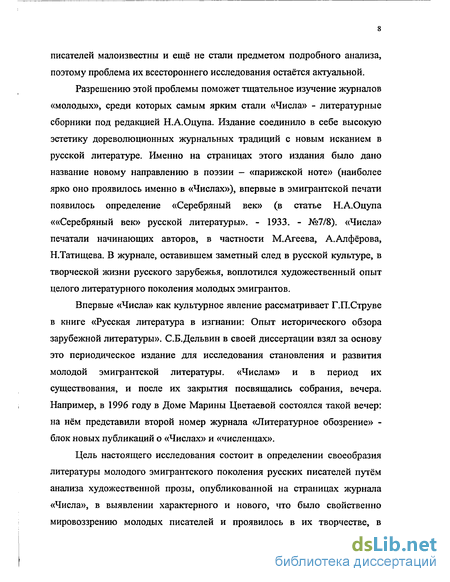 8

писателей малоизвестны и ещё не стали предметом подробного анализа, поэтому проблема их всестороннего исследования остаётся актуальной.

Разрешению этой проблемы поможет тщательное изучение журналов «молодых», среди которых самым ярким стали «Числа» - литературные сборники под редакцией Н.А.Оцупа. Издание соединило в себе высокую эстетику дореволюционных журнальных традиций с новым исканием в русской литературе. Именно на страницах этого издания было дано название новому направлению в поэзии – «парижской ноте» (наиболее ярко оно проявилось именно в «Числах»), впервые в эмигрантской печати появилось определение «Серебряный век» (в статье Н.А.Оцупа ««Серебряный век» русской литературы». - 1933. - №7/8). «Числа» печатали начинающих авторов, в частности М.Агеева, А.Алфёрова, Н.Татищева. В журнале, оставившем заметный след в русской культуре, в творческой жизни русского зарубежья, воплотился художественный опыт целого литературного поколения молодых эмигрантов.

Впервые «Числа» как культурное явление рассматривает Г.П.Струве в книге «Русская литература в изгнании: Опыт исторического обзора зарубежной литературы». С.Б.Дельвин в своей диссертации взял за основу это периодическое издание для исследования становления и развития молодой эмигрантской литературы. «Числам» и в период их существования, и после их закрытия посвящались собрания, вечера. Например, в 1996 году в Доме Марины Цветаевой состоялся такой вечер: на нём представили второй номер журнала «Литературное обозрение» - блок новых публикаций о «Числах» и «численцах».

Цель настоящего исследования состоит в определении своеобразия литературы молодого эмигрантского поколения русских писателей путём анализа художественной прозы, опубликованной на страницах журнала «Числа», в выявлении характерного и нового, что было свойственно мировоззрению молодых писателей и проявилось в их творчестве, в

dsLib.net
библиотека диссертаций